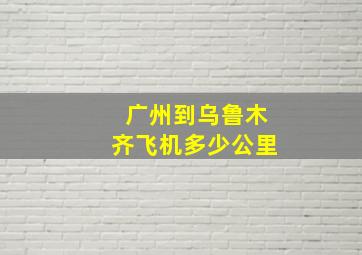 广州到乌鲁木齐飞机多少公里